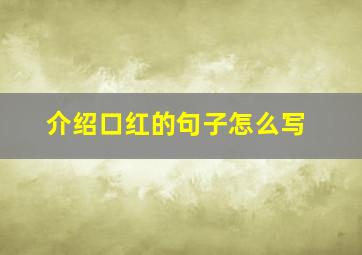 介绍口红的句子怎么写